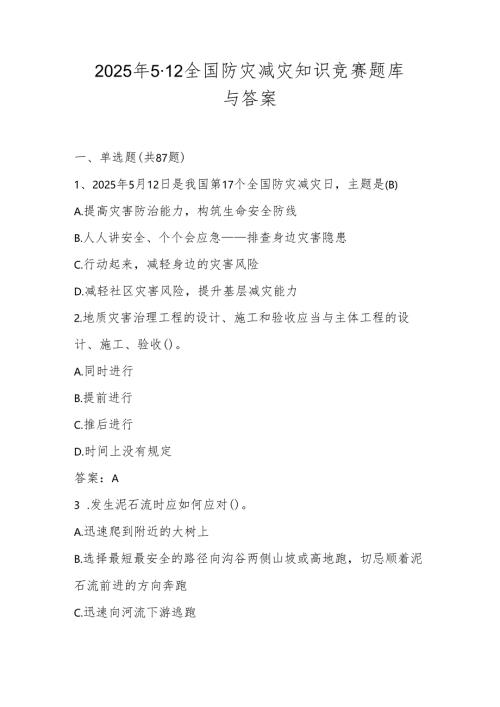 2025年5·12全国防灾减灾知识竞赛题库与答案

一、单选题(共87题)

1、2025年5月12日是我国第17个全国防灾减灾日，主题是(B)

A.提高灾害防治能力，构筑生命安全防线

B.人人讲安全、个个会应急——排查身边灾害隐患

C.行动起来，减轻身边的灾害风险

D.减轻社区灾害风险，提升基层减灾能力

2.地质灾害治理工程的设计、施工和验收应当与主体工程的设计、施工、验收()。

A.同时进行

B.提前进行

C.推后进行

D.时间上没有规定

答案：A

3 .发生泥石流时应如何应对()。

A.迅速爬到附近的大树上

B.选择最短最安全的路径向沟谷两侧山坡或高地跑，切忌顺着泥石流前进的方向奔跑

C.迅速向河流下游逃跑